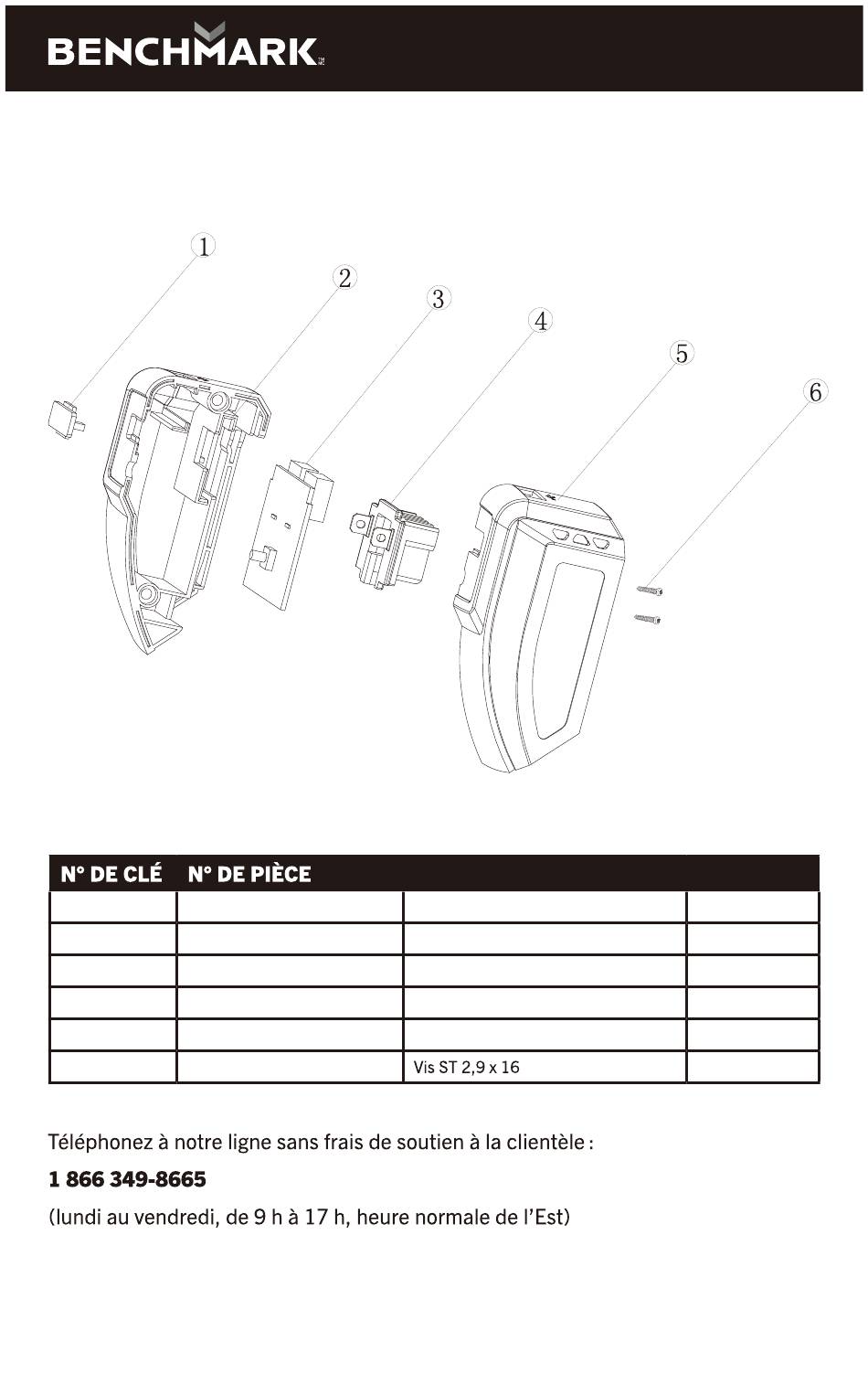 BENCHMARK

1
2
3
4
5
6

| N° DE CLÉ | N° DE PIÈCE | | |
|---|---|---|---|
| | | | |
| | | | |
| | | | |
| | | | |
| | | | |
| | | Vis ST 2,9 x 16 | |

Téléphonez à notre ligne sans frais de soutien à la clientèle :

1 866 349-8665

(lundi au vendredi, de 9 h à 17 h, heure normale de l'Est)